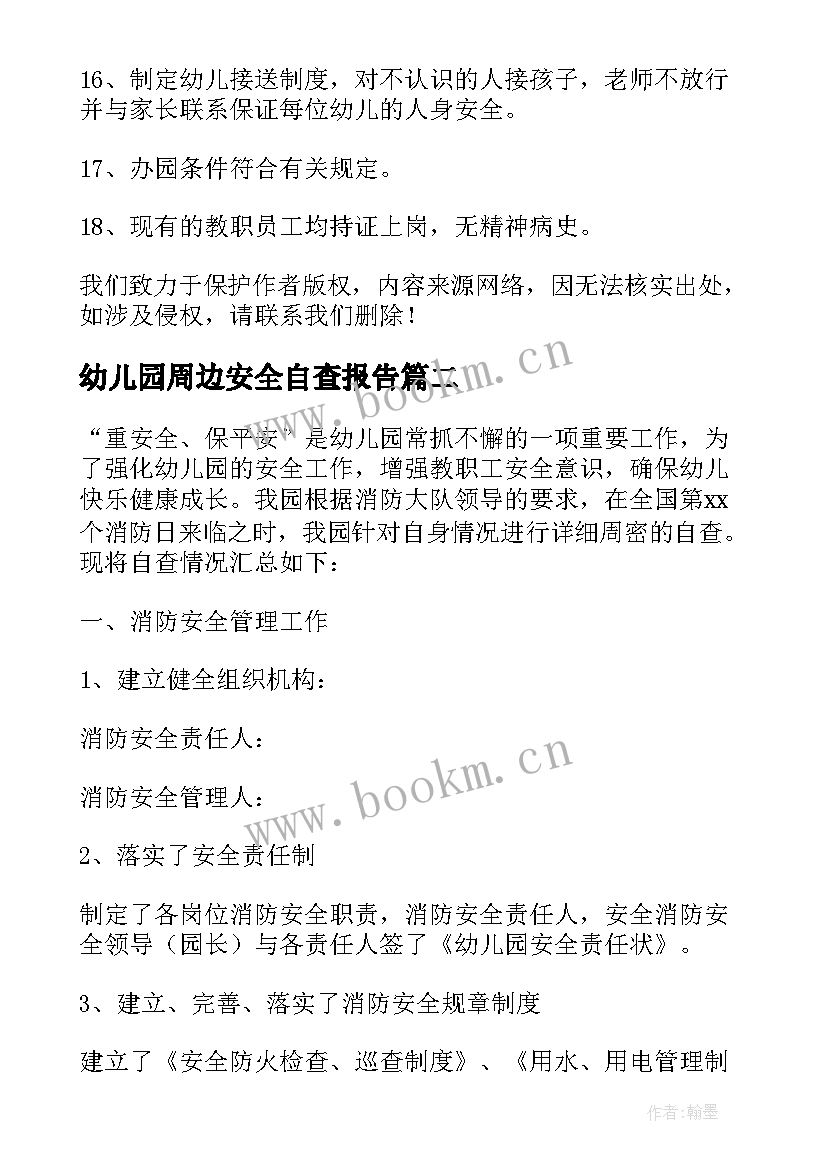 16、制定幼儿接送制度，对不认识的人接孩子，老师不放行并与家长联系保证每位幼儿的人身安全。

17、办园条件符合有关规定。

18、现有的教职员工均持证上岗，无精神病史。

我们致力于保护作者版权，内容来源网络，因无法核实出处，如涉及侵权，请联系我们删除！

幼儿园周边安全自查报告篇二

www.bookm.cn

“重安全、保平安”是幼儿园常抓不懈的一项重要工作，为了强化幼儿园的安全工作，增强教职工安全意识，确保幼儿快乐健康成长。我园根据消防大队领导的要求，在全国第xx个消防日来临之时，我园针对自身情况进行详细周密的自查。现将自查情况汇总如下：

一、消防安全管理工作

1、建立健全组织机构：

消防安全责任人：

消防安全管理人：

www.bookm.cn

2、落实了安全责任制

制定了各岗位消防安全职责，消防安全责任人，安全消防安全领导（园长）与各责任人签了《幼儿园安全责任状》。

3、建立、完善、落实了消防安全规章制度

建立了《安全防火检查、巡查制度》、《用水、用电管理制

作者:翰墨